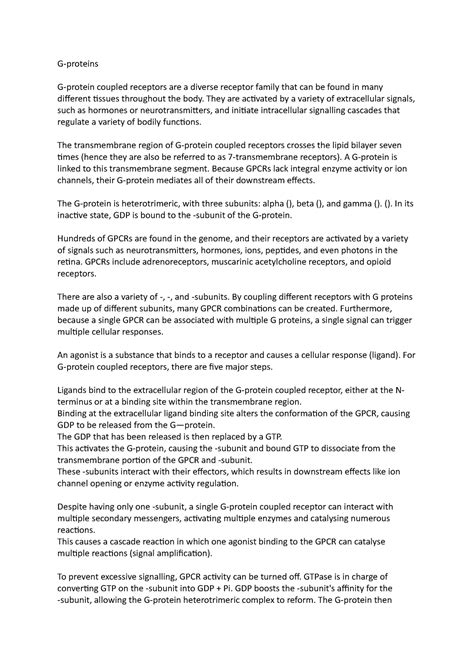 G-proteins

G-protein coupled receptors are a diverse receptor family that can be found in many different tissues throughout the body. They are activated by a variety of extracellular signals, such as hormones or neurotransmitters, and initiate intracellular signalling cascades that regulate a variety of bodily functions.

The transmembrane region of G-protein coupled receptors crosses the lipid bilayer seven times (hence they are also be referred to as 7-transmembrane receptors). A G-protein is linked to this transmembrane segment. Because GPCRs lack integral enzyme activity or ion channels, their G-protein mediates all of their downstream effects.

The G-protein is heterotrimeric, with three subunits: alpha (), beta (), and gamma (). (). In its inactive state, GDP is bound to the -subunit of the G-protein.

Hundreds of GPCRs are found in the genome, and their receptors are activated by a variety of signals such as neurotransmitters, hormones, ions, peptides, and even photons in the retina. GPCRs include adrenoreceptors, muscarinic acetylcholine receptors, and opioid receptors.

There are also a variety of -, -, and -subunits. By coupling different receptors with G proteins made up of different subunits, many GPCR combinations can be created. Furthermore, because a single GPCR can be associated with multiple G proteins, a single signal can trigger multiple cellular responses.

An agonist is a substance that binds to a receptor and causes a cellular response (ligand). For G-protein coupled receptors, there are five major steps.

Ligands bind to the extracellular region of the G-protein coupled receptor, either at the N-terminus or at a binding site within the transmembrane region.
Binding at the extracellular ligand binding site alters the conformation of the GPCR, causing GDP to be released from the G—protein.
The GDP that has been released is then replaced by a GTP.
This activates the G-protein, causing the -subunit and bound GTP to dissociate from the transmembrane portion of the GPCR and -subunit.
These -subunits interact with their effectors, which results in downstream effects like ion channel opening or enzyme activity regulation.

Despite having only one -subunit, a single G-protein coupled receptor can interact with multiple secondary messengers, activating multiple enzymes and catalysing numerous reactions.
This causes a cascade reaction in which one agonist binding to the GPCR can catalyse multiple reactions (signal amplification).

To prevent excessive signalling, GPCR activity can be turned off. GTPase is in charge of converting GTP on the -subunit into GDP + Pi. GDP boosts the -subunit's affinity for the -subunit, allowing the G-protein heterotrimeric complex to reform. The G-protein then